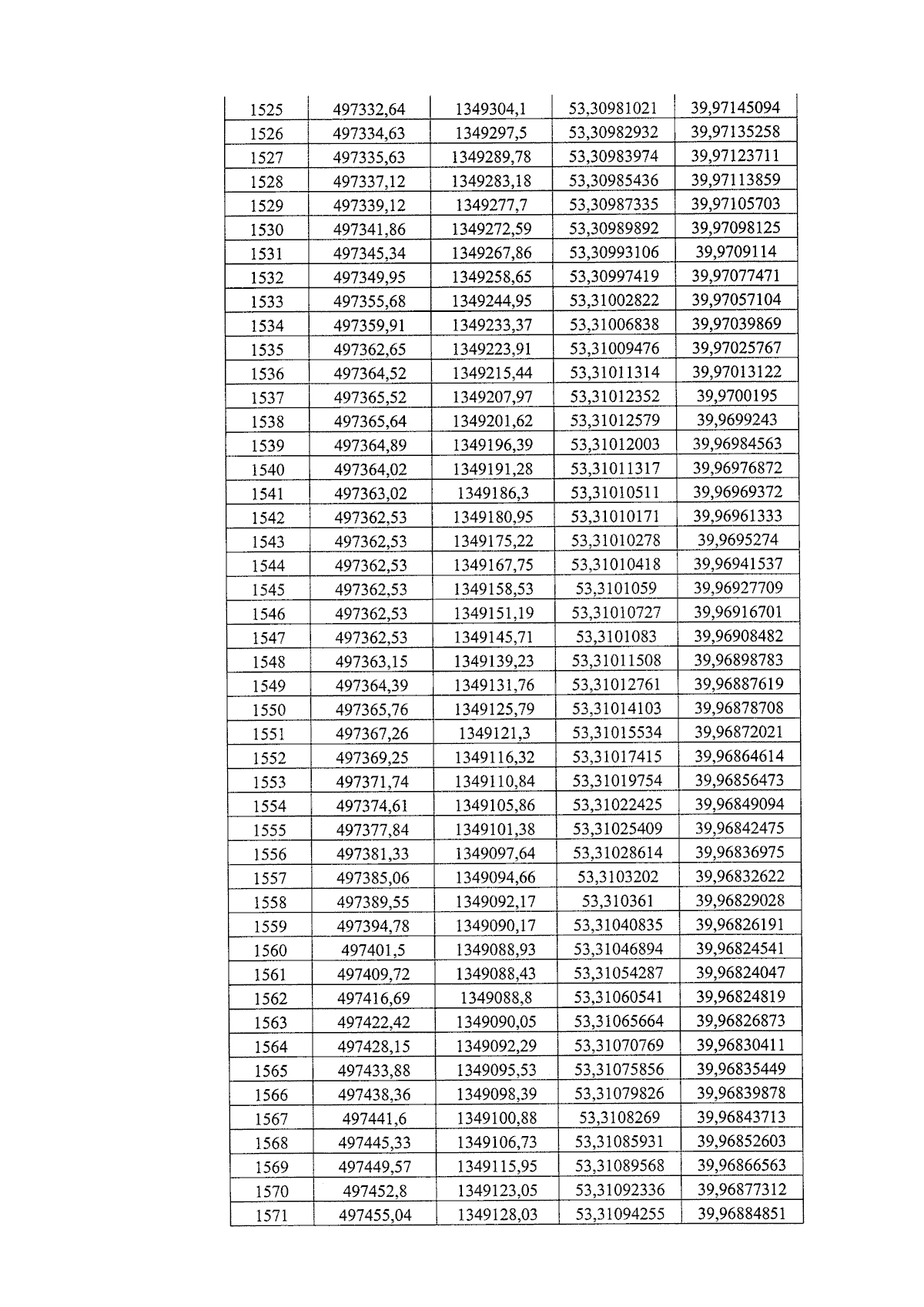 | 1525 | 497332,64 | 1349304,1 | 53,30981021 | 39,97145094 |
|---|---|---|---|---|
| 1526 | 497334,63 | 1349297,5 | 53,30982932 | 39,97135258 |
| 1527 | 497335,63 | 1349289,78 | 53,30983974 | 39,97123711 |
| 1528 | 497337,12 | 1349283,18 | 53,30985436 | 39,97113859 |
| 1529 | 497339,12 | 1349277,7 | 53,30987335 | 39,97105703 |
| 1530 | 497341,86 | 1349272,59 | 53,30989892 | 39,97098125 |
| 1531 | 497345,34 | 1349267,86 | 53,30993106 | 39,9709114 |
| 1532 | 497349,95 | 1349258,65 | 53,30997419 | 39,97077471 |
| 1533 | 497355,68 | 1349244,95 | 53,31002822 | 39,97057104 |
| 1534 | 497359,91 | 1349233,37 | 53,31006838 | 39,97039869 |
| 1535 | 497362,65 | 1349223,91 | 53,31009476 | 39,97025767 |
| 1536 | 497364,52 | 1349215,44 | 53,31011314 | 39,97013122 |
| 1537 | 497365,52 | 1349207,97 | 53,31012352 | 39,9700195 |
| 1538 | 497365,64 | 1349201,62 | 53,31012579 | 39,9699243 |
| 1539 | 497364,89 | 1349196,39 | 53,31012003 | 39,96984563 |
| 1540 | 497364,02 | 1349191,28 | 53,31011317 | 39,96976872 |
| 1541 | 497363,02 | 1349186,3 | 53,31010511 | 39,96969372 |
| 1542 | 497362,53 | 1349180,95 | 53,31010171 | 39,96961333 |
| 1543 | 497362,53 | 1349175,22 | 53,31010278 | 39,9695274 |
| 1544 | 497362,53 | 1349167,75 | 53,31010418 | 39,96941537 |
| 1545 | 497362,53 | 1349158,53 | 53,3101059 | 39,96927709 |
| 1546 | 497362,53 | 1349151,19 | 53,31010727 | 39,96916701 |
| 1547 | 497362,53 | 1349145,71 | 53,3101083 | 39,96908482 |
| 1548 | 497363,15 | 1349139,23 | 53,31011508 | 39,96898783 |
| 1549 | 497364,39 | 1349131,76 | 53,31012761 | 39,96887619 |
| 1550 | 497365,76 | 1349125,79 | 53,31014103 | 39,96878708 |
| 1551 | 497367,26 | 1349121,3 | 53,31015534 | 39,96872021 |
| 1552 | 497369,25 | 1349116,32 | 53,31017415 | 39,96864614 |
| 1553 | 497371,74 | 1349110,84 | 53,31019754 | 39,96856473 |
| 1554 | 497374,61 | 1349105,86 | 53,31022425 | 39,96849094 |
| 1555 | 497377,84 | 1349101,38 | 53,31025409 | 39,96842475 |
| 1556 | 497381,33 | 1349097,64 | 53,31028614 | 39,96836975 |
| 1557 | 497385,06 | 1349094,66 | 53,3103202 | 39,96832622 |
| 1558 | 497389,55 | 1349092,17 | 53,310361 | 39,96829028 |
| 1559 | 497394,78 | 1349090,17 | 53,31040835 | 39,96826191 |
| 1560 | 497401,5 | 1349088,93 | 53,31046894 | 39,96824541 |
| 1561 | 497409,72 | 1349088,43 | 53,31054287 | 39,96824047 |
| 1562 | 497416,69 | 1349088,8 | 53,31060541 | 39,96824819 |
| 1563 | 497422,42 | 1349090,05 | 53,31065664 | 39,96826873 |
| 1564 | 497428,15 | 1349092,29 | 53,31070769 | 39,96830411 |
| 1565 | 497433,88 | 1349095,53 | 53,31075856 | 39,96835449 |
| 1566 | 497438,36 | 1349098,39 | 53,31079826 | 39,96839878 |
| 1567 | 497441,6 | 1349100,88 | 53,3108269 | 39,96843713 |
| 1568 | 497445,33 | 1349106,73 | 53,31085931 | 39,96852603 |
| 1569 | 497449,57 | 1349115,95 | 53,31089568 | 39,96866563 |
| 1570 | 497452,8 | 1349123,05 | 53,31092336 | 39,96877312 |
| 1571 | 497455,04 | 1349128,03 | 53,31094255 | 39,96884851 |